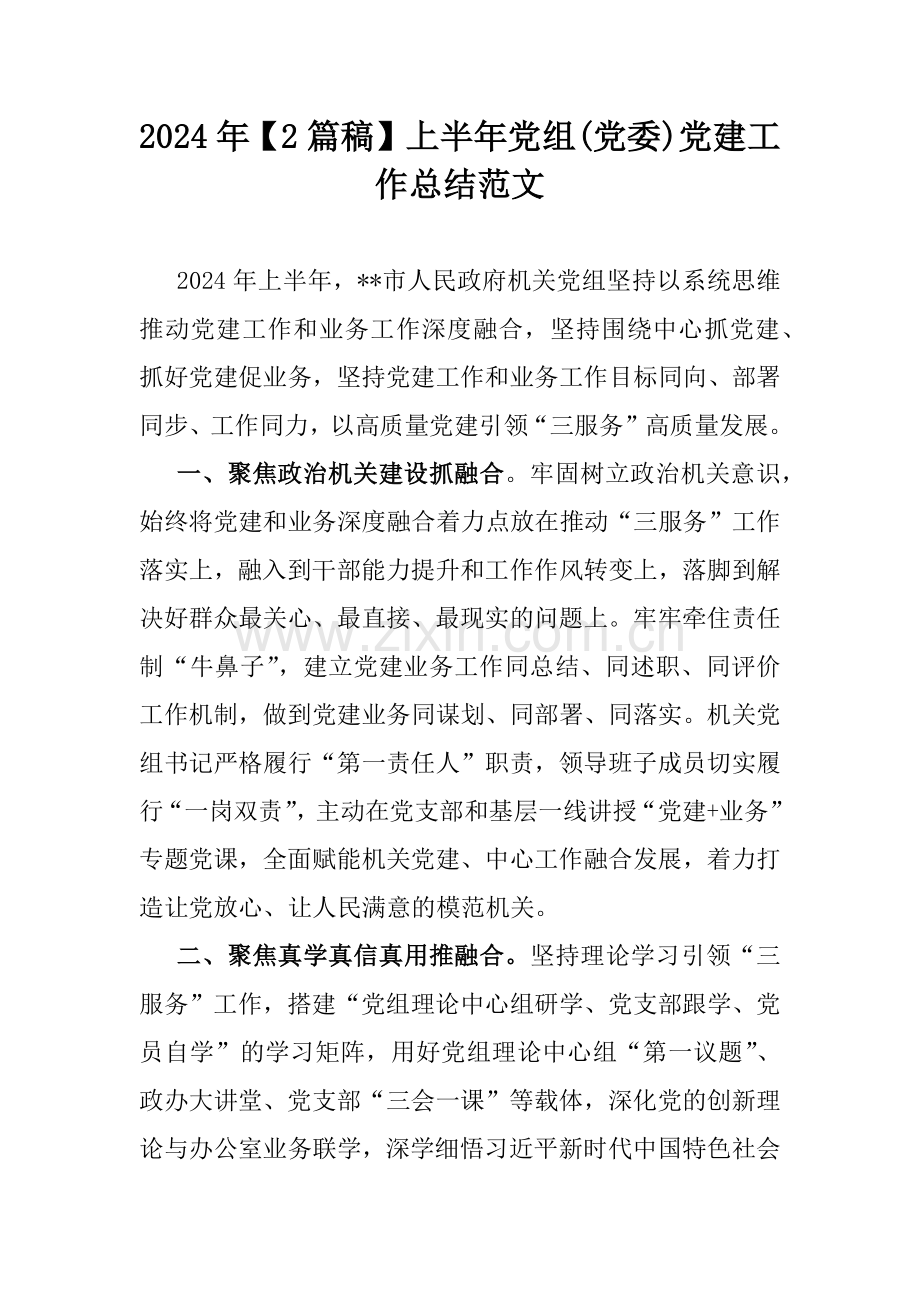 2024年【2篇稿】上半年党组(党委)党建工作总结范文

2024年上半年，**市人民政府机关党组坚持以系统思维推动党建工作和业务工作深度融合，坚持围绕中心抓党建、抓好党建促业务，坚持党建工作和业务工作目标同向、部署同步、工作同力，以高质量党建引领“三服务”高质量发展。

一、聚焦政治机关建设抓融合。牢固树立政治机关意识，始终将党建和业务深度融合着力点放在推动“三服务”工作落实上，融入到干部能力提升和工作作风转变上，落脚到解决好群众最关心、最直接、最现实的问题上。牢牢牵住责任制“牛鼻子”，建立党建业务工作同总结、同述职、同评价工作机制，做到党建业务同谋划、同部署、同落实。机关党组书记严格履行“第一责任人”职责，领导班子成员切实履行“一岗双责”，主动在党支部和基层一线讲授“党建+业务”专题党课，全面赋能机关党建、中心工作融合发展，着力打造让党放心、让人民满意的模范机关。

二、聚焦真学真信真用推融合。坚持理论学习引领“三服务”工作，搭建“党组理论中心组研学、党支部跟学、党员自学”的学习矩阵，用好党组理论中心组“第一议题”、政办大讲堂、党支部“三会一课”等载体，深化党的创新理论与办公室业务联学，深学细悟习近平新时代中国特色社会

www.zixin.com.cn